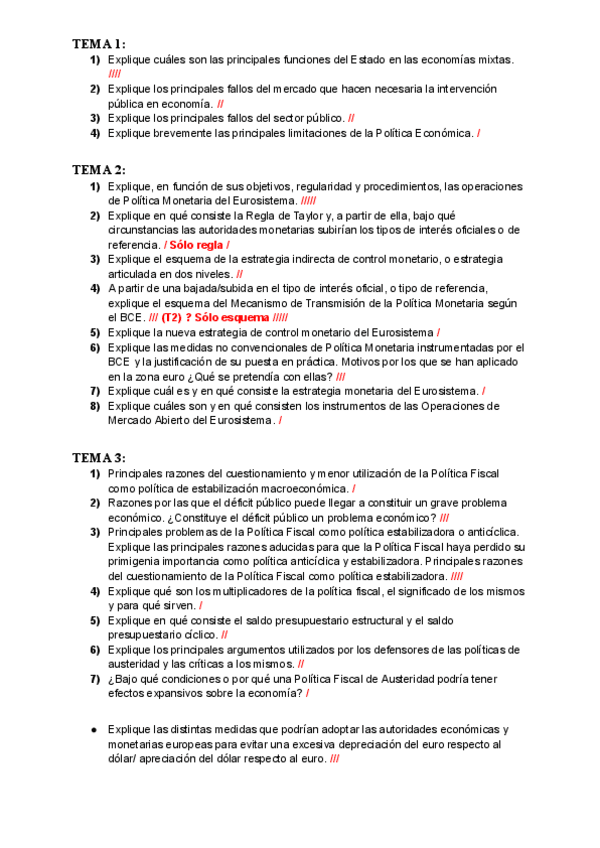 TEMA 1:

1) Explique cuáles son las principales funciones del Estado en las economías mixtas. ////
2) Explique los principales fallos del mercado que hacen necesaria la intervención pública en economía. //
3) Explique los principales fallos del sector público. //
4) Explique brevemente las principales limitaciones de la Política Económica. /

TEMA 2:

1) Explique, en función de sus objetivos, regularidad y procedimientos, las operaciones de Política Monetaria del Eurosistema. /////
2) Explique en qué consiste la Regla de Taylor y, a partir de ella, bajo qué circunstancias las autoridades monetarias subirían los tipos de interés oficiales o de referencia. / Sólo regla /
3) Explique el esquema de la estrategia indirecta de control monetario, o estrategia articulada en dos niveles. //
4) A partir de una bajada/subida en el tipo de interés oficial, o tipo de referencia, explique el esquema del Mecanismo de Transmisión de la Política Monetaria según el BCE. /// (T2) ? Sólo esquema /////
5) Explique la nueva estrategia de control monetario del Eurosistema /
6) Explique las medidas no convencionales de Política Monetaria instrumentadas por el BCE y la justificación de su puesta en práctica. Motivos por los que se han aplicado en la zona euro ¿Qué se pretendía con ellas? ///
7) Explique cuál es y en qué consiste la estrategia monetaria del Eurosistema. /
8) Explique cuáles son y en qué consisten los instrumentos de las Operaciones de Mercado Abierto del Eurosistema. /

TEMA 3:

1) Principales razones del cuestionamiento y menor utilización de la Política Fiscal como política de estabilización macroeconómica. /
2) Razones por las que el déficit público puede llegar a constituir un grave problema económico. ¿Constituye el déficit público un problema económico? ///
3) Principales problemas de la Política Fiscal como política estabilizadora o anticíclica. Explique las principales razones aducidas para que la Política Fiscal haya perdido su primigenia importancia como política anticíclica y estabilizadora. Principales razones del cuestionamiento de la Política Fiscal como política estabilizadora. ////
4) Explique qué son los multiplicadores de la política fiscal, el significado de los mismos y para qué sirven. /
5) Explique en qué consiste el saldo presupuestario estructural y el saldo presupuestario cíclico. //
6) Explique los principales argumentos utilizados por los defensores de las políticas de austeridad y las críticas a los mismos. //
7) ¿Bajo qué condiciones o por qué una Política Fiscal de Austeridad podría tener efectos expansivos sobre la economía? /

• Explique las distintas medidas que podrían adoptar las autoridades económicas y monetarias europeas para evitar una excesiva depreciación del euro respecto al dólar/ apreciación del dólar respecto al euro. ///